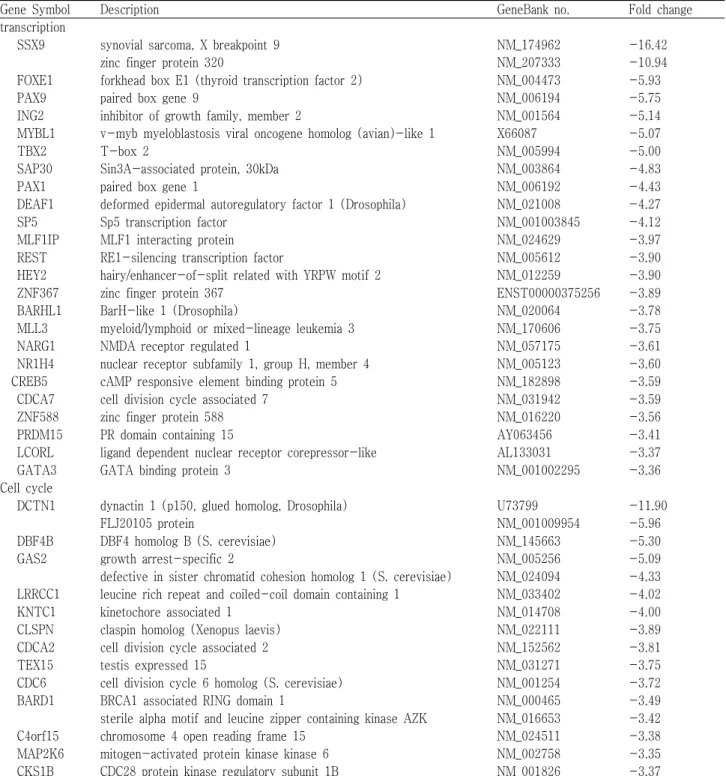 | Gene Symbol | Description | GeneBank no. | Fold change |
|---|---|---|---|
| transcription | | | |
| SSX9 | synovial sarcoma, X breakpoint 9 | NM_174962 | -16.42 |
| | zinc finger protein 320 | NM_207333 | -10.94 |
| FOXE1 | forkhead box E1 (thyroid transcription factor 2) | NM_004473 | -5.93 |
| PAX9 | paired box gene 9 | NM_006194 | -5.75 |
| ING2 | inhibitor of growth family, member 2 | NM_001564 | -5.14 |
| MYBL1 | v-myb myeloblastosis viral oncogene homolog (avian)-like 1 | X66087 | -5.07 |
| TBX2 | T-box 2 | NM_005994 | -5.00 |
| SAP30 | Sin3A-associated protein, 30kDa | NM_003864 | -4.83 |
| PAX1 | paired box gene 1 | NM_006192 | -4.43 |
| DEAF1 | deformed epidermal autoregulatory factor 1 (Drosophila) | NM_021008 | -4.27 |
| SP5 | Sp5 transcription factor | NM_001003845 | -4.12 |
| MLF1IP | MLF1 interacting protein | NM_024629 | -3.97 |
| REST | RE1-silencing transcription factor | NM_005612 | -3.90 |
| HEY2 | hairy/enhancer-of-split related with YRPW motif 2 | NM_012259 | -3.90 |
| ZNF367 | zinc finger protein 367 | ENST00000375256 | -3.89 |
| BARHL1 | BarH-like 1 (Drosophila) | NM_020064 | -3.78 |
| MLL3 | myeloid/lymphoid or mixed-lineage leukemia 3 | NM_170606 | -3.75 |
| NARG1 | NMDA receptor regulated 1 | NM_057175 | -3.61 |
| NR1H4 | nuclear receptor subfamily 1, group H, member 4 | NM_005123 | -3.60 |
| CREB5 | cAMP responsive element binding protein 5 | NM_182898 | -3.59 |
| CDCA7 | cell division cycle associated 7 | NM_031942 | -3.59 |
| ZNF588 | zinc finger protein 588 | NM_016220 | -3.56 |
| PRDM15 | PR domain containing 15 | AY063456 | -3.41 |
| LCORL | ligand dependent nuclear receptor corepressor-like | AL133031 | -3.37 |
| GATA3 | GATA binding protein 3 | NM_001002295 | -3.36 |
| Cell cycle | | | |
| DCTN1 | dynactin 1 (p150, glued homolog, Drosophila) | U73799 | -11.90 |
| | FLJ20105 protein | NM_001009954 | -5.96 |
| DBF4B | DBF4 homolog B (S. cerevisiae) | NM_145663 | -5.30 |
| GAS2 | growth arrest-specific 2 | NM_005256 | -5.09 |
| | defective in sister chromatid cohesion homolog 1 (S. cerevisiae) | NM_024094 | -4.33 |
| LRRCC1 | leucine rich repeat and coiled-coil domain containing 1 | NM_033402 | -4.02 |
| KNTC1 | kinetochore associated 1 | NM_014708 | -4.00 |
| CLSPN | claspin homolog (Xenopus laevis) | NM_022111 | -3.89 |
| CDCA2 | cell division cycle associated 2 | NM_152562 | -3.81 |
| TEX15 | testis expressed 15 | NM_031271 | -3.75 |
| CDC6 | cell division cycle 6 homolog (S. cerevisiae) | NM_001254 | -3.72 |
| BARD1 | BRCA1 associated RING domain 1 | NM_000465 | -3.49 |
| | sterile alpha motif and leucine zipper containing kinase AZK | NM_016653 | -3.42 |
| C4orf15 | chromosome 4 open reading frame 15 | NM_024511 | -3.38 |
| MAP2K6 | mitogen-activated protein kinase kinase 6 | NM_002758 | -3.35 |
| CKS1B | CDC28 protein kinase regulatory subunit 1B | NM_001826 | -3.37 |